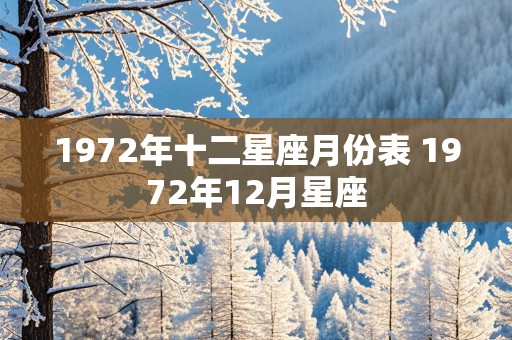 1972年十二星座月份表 1972年12月星座